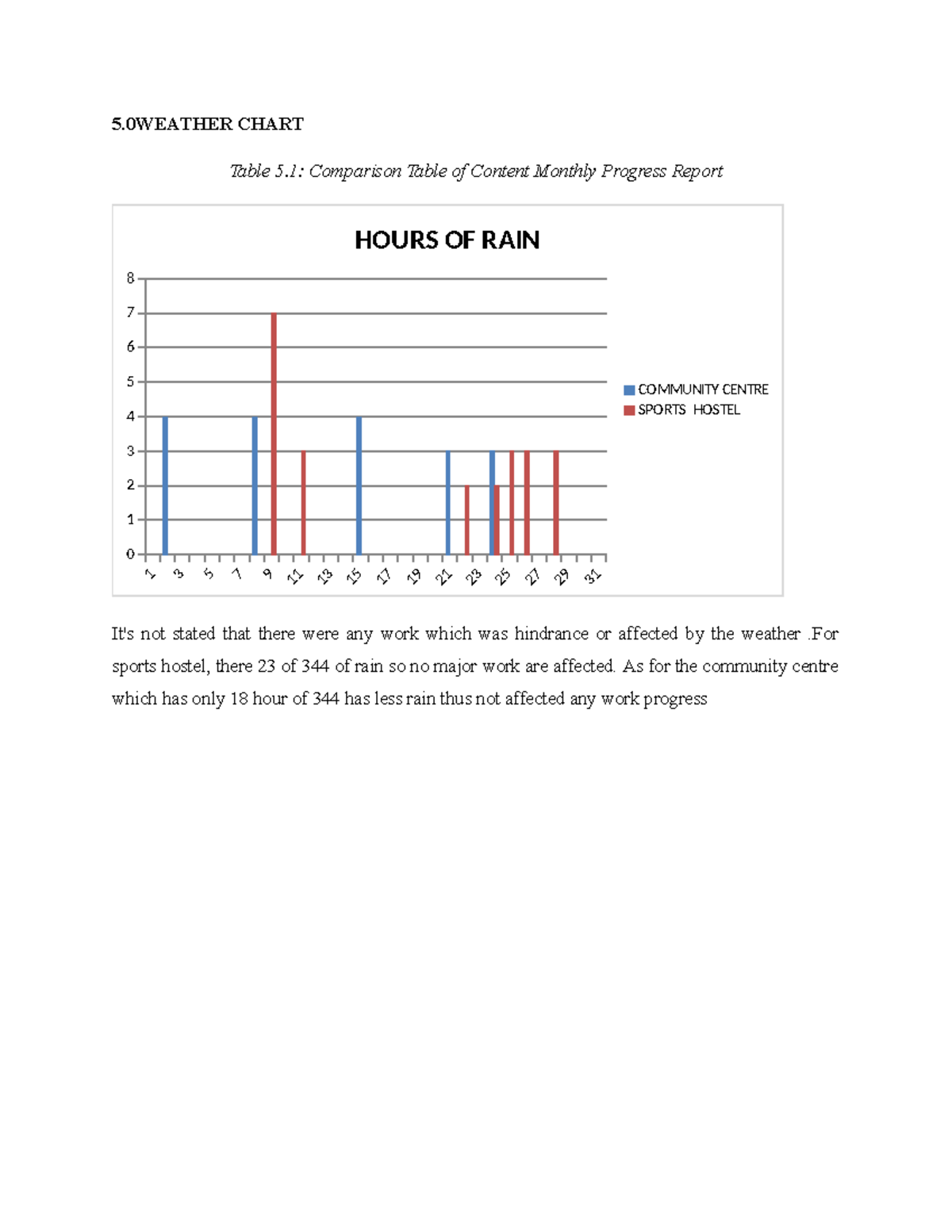 5.0WEATHER CHART

Table 5.1: Comparison Table of Content Monthly Progress Report

HOURS OF RAIN

8
7
6
5
4
3
2
1
0

1 3 5 7 9 11 13 15 17 19 21 23 25 27 29 31

COMMUNITY CENTRE
SPORTS HOSTEL

It's not stated that there were any work which was hindrance or affected by the weather .For sports hostel, there 23 of 344 of rain so no major work are affected. As for the community centre which has only 18 hour of 344 has less rain thus not affected any work progress